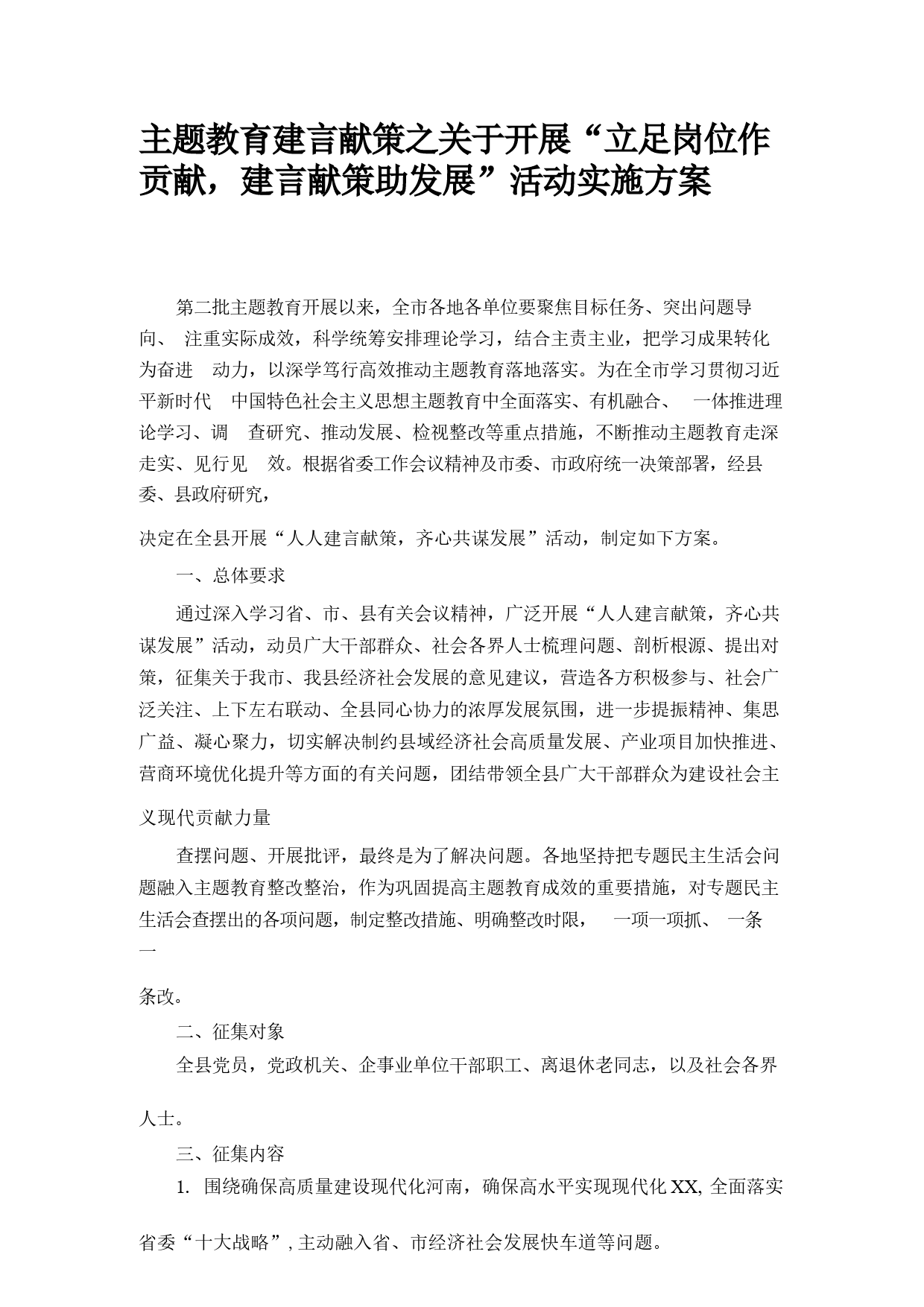 主题教育建言献策之关于开展“立足岗位作贡献，建言献策助发展”活动实施方案

第二批主题教育开展以来，全市各地各单位要聚焦目标任务、突出问题导向、 注重实际成效，科学统筹安排理论学习，结合主责主业，把学习成果转化为奋进 动力，以深学笃行高效推动主题教育落地落实。为在全市学习贯彻习近平新时代 中国特色社会主义思想主题教育中全面落实、有机融合、 一体推进理论学习、调 查研究、推动发展、检视整改等重点措施，不断推动主题教育走深走实、见行见 效。根据省委工作会议精神及市委、市政府统一决策部署，经县委、县政府研究，

决定在全县开展“人人建言献策，齐心共谋发展”活动，制定如下方案。

一、总体要求

通过深入学习省、市、县有关会议精神，广泛开展“人人建言献策，齐心共谋发展”活动，动员广大干部群众、社会各界人士梳理问题、剖析根源、提出对策，征集关于我市、我县经济社会发展的意见建议，营造各方积极参与、社会广泛关注、上下左右联动、全县同心协力的浓厚发展氛围，进一步提振精神、集思广益、凝心聚力，切实解决制约县域经济社会高质量发展、产业项目加快推进、营商环境优化提升等方面的有关问题，团结带领全县广大干部群众为建设社会主

义现代贡献力量

查摆问题、开展批评，最终是为了解决问题。各地坚持把专题民主生活会问题融入主题教育整改整治，作为巩固提高主题教育成效的重要措施，对专题民主生活会查摆出的各项问题，制定整改措施、明确整改时限， 一项一项抓、 一条一

条改。

二、征集对象

全县党员，党政机关、企事业单位干部职工、离退休老同志，以及社会各界

人士。

三、征集内容

1. 围绕确保高质量建设现代化河南，确保高水平实现现代化XX, 全面落实

省委“十大战略”, 主动融入省、市经济社会发展快车道等问题。